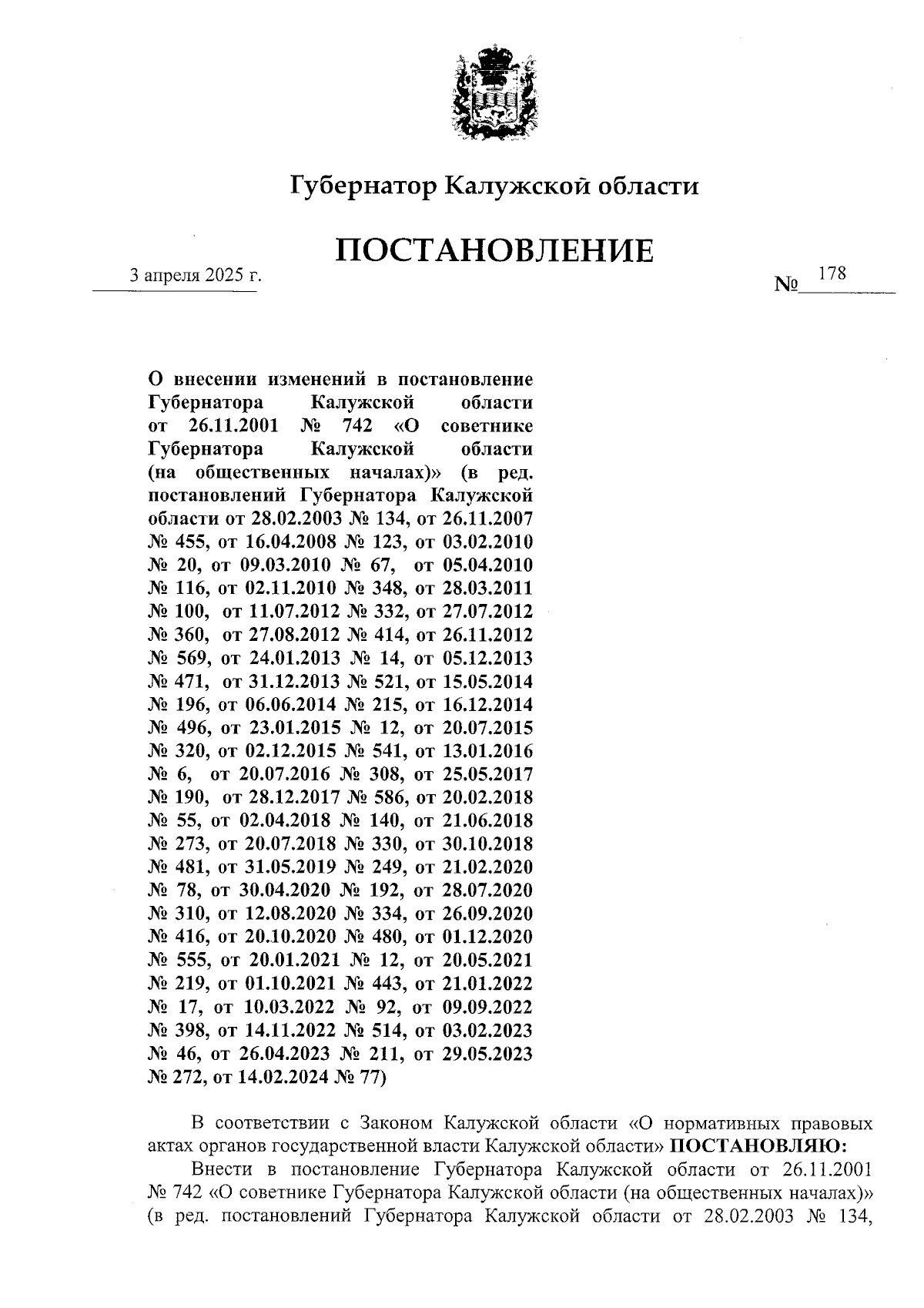 Губернатор Калужской области

ПОСТАНОВЛЕНИЕ

3 апреля 2025 г.

№ 178

О внесении изменений в постановление Губернатора Калужской области от 26.11.2001 № 742 «О советнике Губернатора Калужской области (на общественных началах)» (в ред. постановлений Губернатора Калужской области от 28.02.2003 № 134, от 26.11.2007 № 455, от 16.04.2008 № 123, от 03.02.2010 № 20, от 09.03.2010 № 67, от 05.04.2010 № 116, от 02.11.2010 № 348, от 28.03.2011 № 100, от 11.07.2012 № 332, от 27.07.2012 № 360, от 27.08.2012 № 414, от 26.11.2012 № 569, от 24.01.2013 № 14, от 05.12.2013 № 471, от 31.12.2013 № 521, от 15.05.2014 № 196, от 06.06.2014 № 215, от 16.12.2014 № 496, от 23.01.2015 № 12, от 20.07.2015 № 320, от 02.12.2015 № 541, от 13.01.2016 № 6, от 20.07.2016 № 308, от 25.05.2017 № 190, от 28.12.2017 № 586, от 20.02.2018 № 55, от 02.04.2018 № 140, от 21.06.2018 № 273, от 20.07.2018 № 330, от 30.10.2018 № 481, от 31.05.2019 № 249, от 21.02.2020 № 78, от 30.04.2020 № 192, от 28.07.2020 № 310, от 12.08.2020 № 334, от 26.09.2020 № 416, от 20.10.2020 № 480, от 01.12.2020 № 555, от 20.01.2021 № 12, от 20.05.2021 № 219, от 01.10.2021 № 443, от 21.01.2022 № 17, от 10.03.2022 № 92, от 09.09.2022 № 398, от 14.11.2022 № 514, от 03.02.2023 № 46, от 26.04.2023 № 211, от 29.05.2023 № 272, от 14.02.2024 № 77)

В соответствии с Законом Калужской области «О нормативных правовых актах органов государственной власти Калужской области» ПОСТАНОВЛЯЮ:

Внести в постановление Губернатора Калужской области от 26.11.2001 № 742 «О советнике Губернатора Калужской области (на общественных началах)» (в ред. постановлений Губернатора Калужской области от 28.02.2003 № 134,